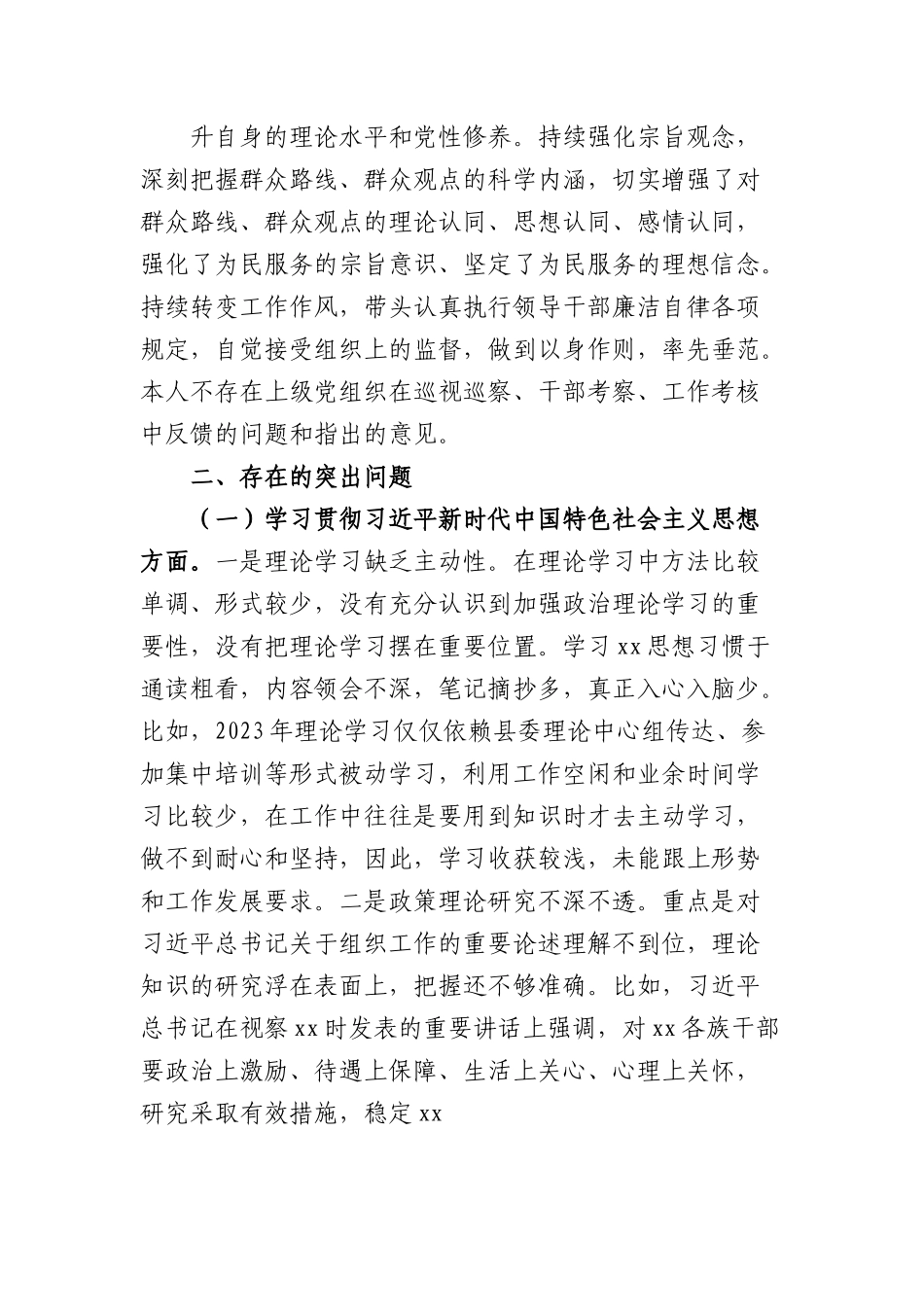 升自身的理论水平和党性修养。持续强化宗旨观念，深刻把握群众路线、群众观点的科学内涵，切实增强了对群众路线、群众观点的理论认同、思想认同、感情认同，强化了为民服务的宗旨意识、坚定了为民服务的理想信念。持续转变工作作风，带头认真执行领导干部廉洁自律各项规定，自觉接受组织上的监督，做到以身作则，率先垂范。本人不存在上级党组织在巡视巡察、干部考察、工作考核中反馈的问题和指出的意见。

二、存在的突出问题

（一）学习贯彻习近平新时代中国特色社会主义思想方面。一是理论学习缺乏主动性。在理论学习中方法比较单调、形式较少，没有充分认识到加强政治理论学习的重要性，没有把理论学习摆在重要位置。学习 xx 思想习惯于通读粗看，内容领会不深，笔记摘抄多，真正入心入脑少。比如，2023 年理论学习仅仅依赖县委理论中心组传达、参加集中培训等形式被动学习，利用工作空闲和业余时间学习比较少，在工作中往往是要用到知识时才去主动学习，做不到耐心和坚持，因此，学习收获较浅，未能跟上形势和工作发展要求。二是政策理论研究不深不透。重点是对习近平总书记关于组织工作的重要论述理解不到位，理论知识的研究浮在表面上，把握还不够准确。比如，习近平总书记在视察 xx 时发表的重要讲话上强调，对 xx 各族干部要政治上激励、待遇上保障、生活上关心、心理上关怀，研究采取有效措施，稳定 xx